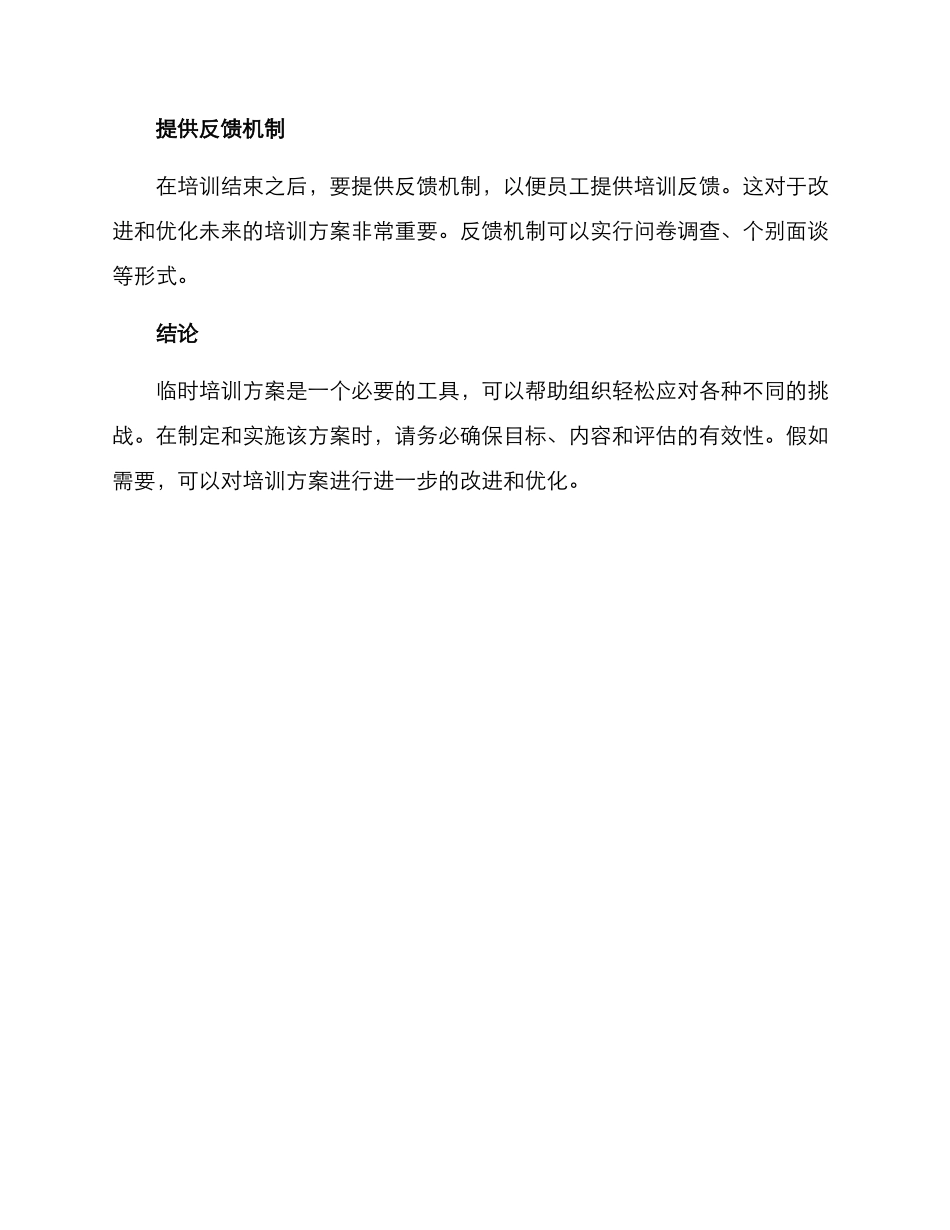 提供反馈机制

在培训结束之后，要提供反馈机制，以便员工提供培训反馈。这对于改进和优化未来的培训方案非常重要。反馈机制可以实行问卷调查、个别面谈等形式。

结论

临时培训方案是一个必要的工具，可以帮助组织轻松应对各种不同的挑战。在制定和实施该方案时，请务必确保目标、内容和评估的有效性。假如需要，可以对培训方案进行进一步的改进和优化。